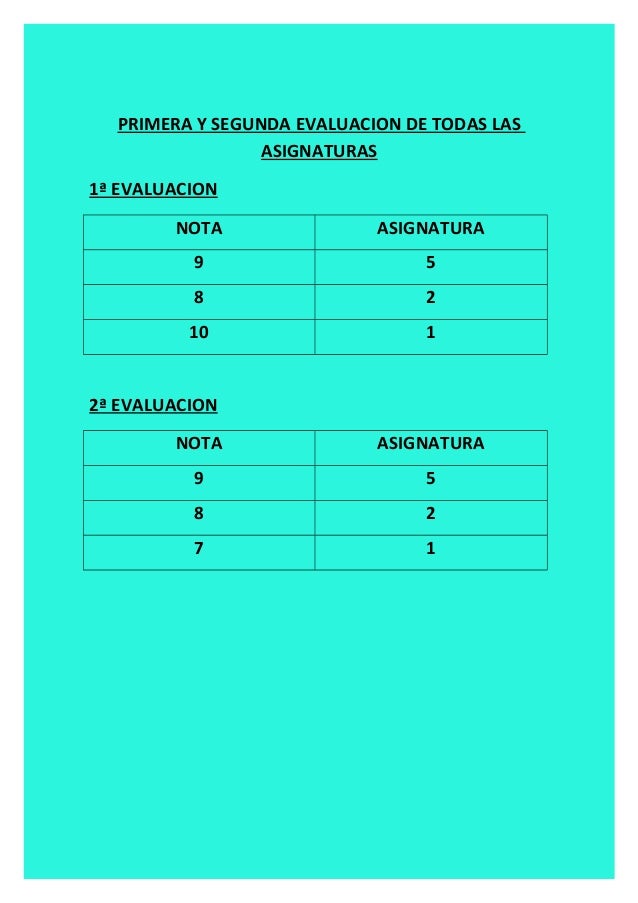 PRIMERA Y SEGUNDA EVALUACION DE TODAS LAS ASIGNATURAS

1ª EVALUACION

| NOTA | ASIGNATURA |
|---|---|
| 9 | 5 |
| 8 | 2 |
| 10 | 1 |

2ª EVALUACION

| NOTA | ASIGNATURA |
|---|---|
| 9 | 5 |
| 8 | 2 |
| 7 | 1 |